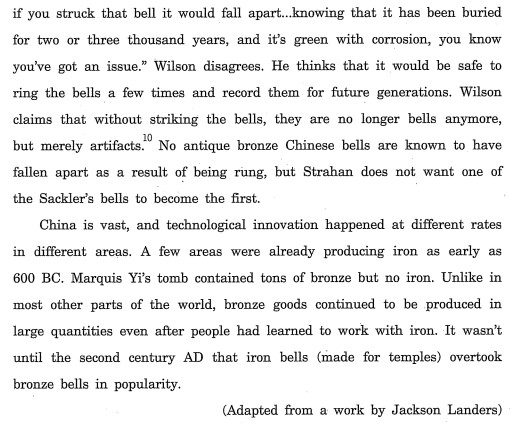 if you struck that bell it would fall apart...knowing that it has been buried for two or three thousand years, and it's green with corrosion, you know you've got an issue." Wilson disagrees. He thinks that it would be safe to ring the bells a few times and record them for future generations. Wilson claims that without striking the bells, they are no longer bells anymore, but merely artifacts.$^{10}$ No antique bronze Chinese bells are known to have fallen apart as a result of being rung, but Strahan does not want one of the Sackler's bells to become the first.

China is vast, and technological innovation happened at different rates in different areas. A few areas were already producing iron as early as 600 BC. Marquis Yi's tomb contained tons of bronze but no iron. Unlike in most other parts of the world, bronze goods continued to be produced in large quantities even after people had learned to work with iron. It wasn't until the second century AD that iron bells (made for temples) overtook bronze bells in popularity.

(Adapted from a work by Jackson Landers)